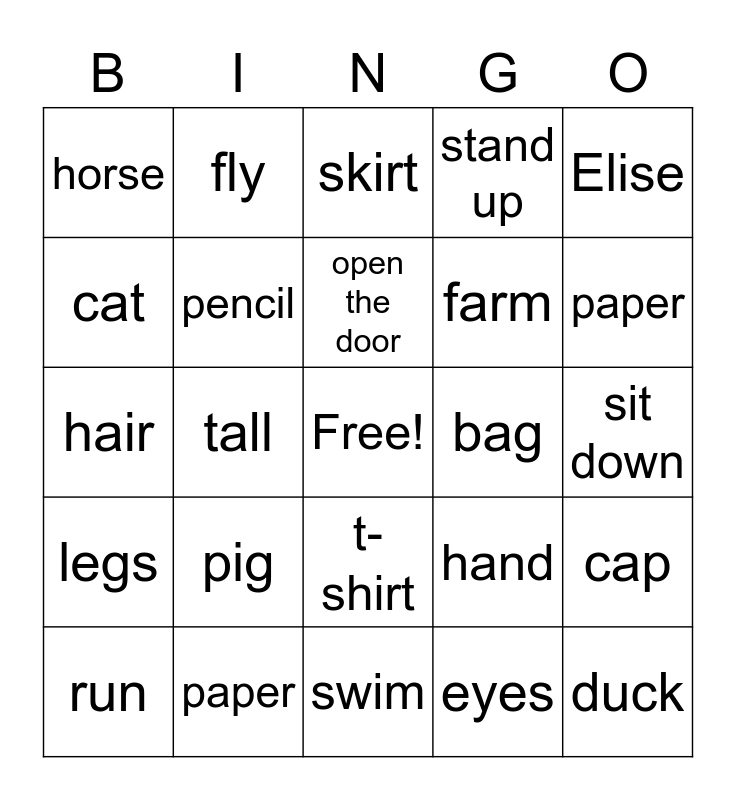 | B | I | N | G | O |
|---|---|---|---|---|
| horse | fly | skirt | stand up | Elise |
| cat | pencil | open the door | farm | paper |
| hair | tall | Free! | bag | sit down |
| legs | pig | t-shirt | hand | cap |
| run | paper | swim | eyes | duck |